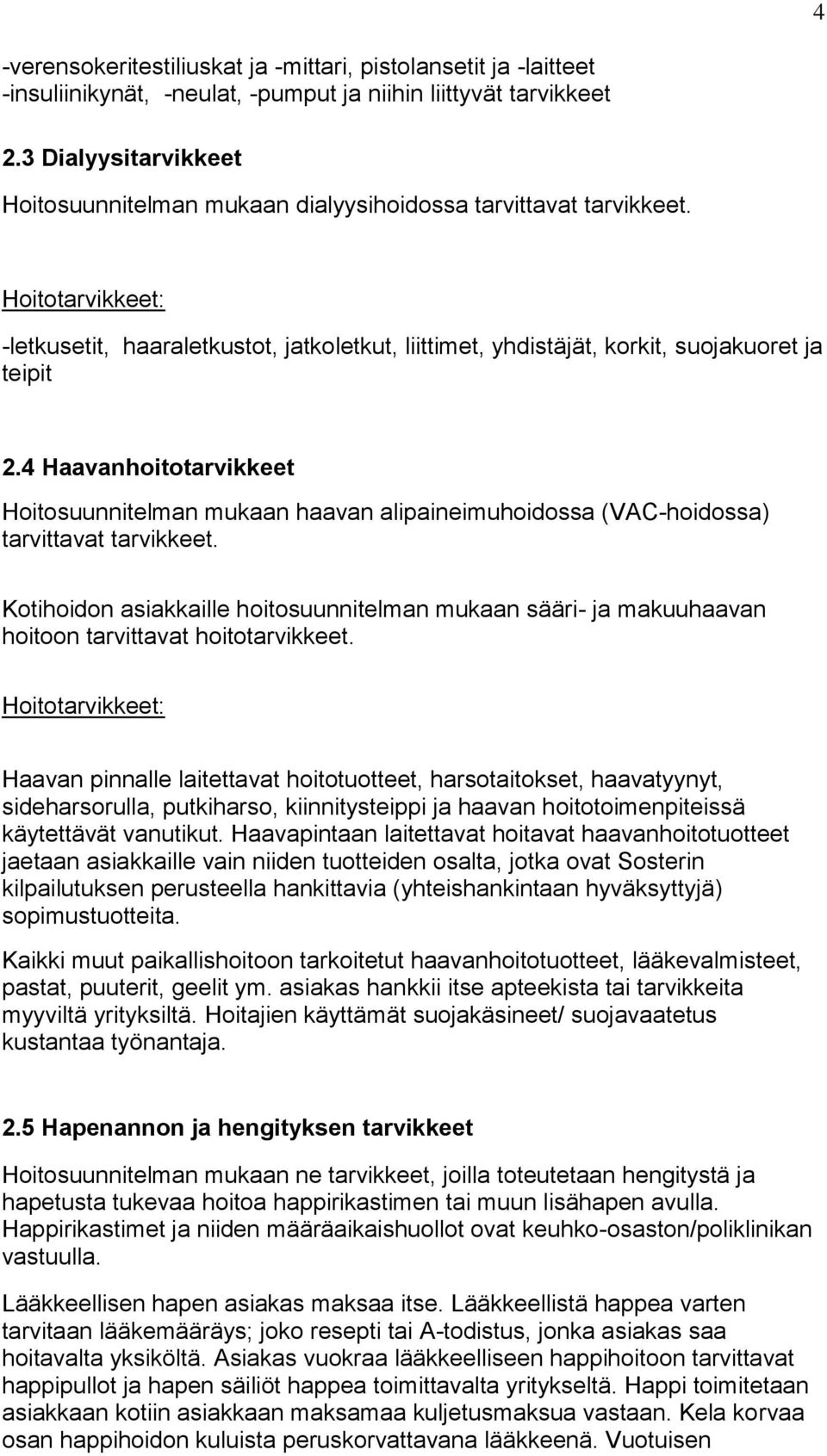 4

-verensokeritestiliuskat ja -mittari, pistolansetit ja -laitteet
-insuliinikynät, -neulat, -pumput ja niihin liittyvät tarvikkeet

2.3 Dialyysitarvikkeet

Hoitosuunnitelman mukaan dialyysihoidossa tarvittavat tarvikkeet.

Hoitotarvikkeet:

-letkusetit, haaraletkustot, jatkoletkut, liittimet, yhdistäjät, korkit, suojakuoret ja teipit

2.4 Haavanhoitotarvikkeet

Hoitosuunnitelman mukaan haavan alipaineimuhoidossa (VAC-hoidossa) tarvittavat tarvikkeet.

Kotihoidon asiakkaille hoitosuunnitelman mukaan sääri- ja makuuhaavan hoitoon tarvittavat hoitotarvikkeet.

Hoitotarvikkeet:

Haavan pinnalle laitettavat hoitotuotteet, harsotaitokset, haavatyynyt, sideharsorulla, putkiharso, kiinnitysteippi ja haavan hoitotoimenpiteissä käytettävät vanutikut. Haavapintaan laitettavat hoitavat haavanhoitotuotteet jaetaan asiakkaille vain niiden tuotteiden osalta, jotka ovat Sosterin kilpailutuksen perusteella hankittavia (yhteishankintaan hyväksyttyjä) sopimustuotteita.

Kaikki muut paikallishoitoon tarkoitetut haavanhoitotuotteet, lääkevalmisteet, pastat, puuterit, geelit ym. asiakas hankkii itse apteekista tai tarvikkeita myyviltä yrityksiltä. Hoitajien käyttämät suojakäsineet/ suojavaatetus kustantaa työnantaja.

2.5 Hapenannon ja hengityksen tarvikkeet

Hoitosuunnitelman mukaan ne tarvikkeet, joilla toteutetaan hengitystä ja hapetusta tukevaa hoitoa happirikastimen tai muun lisähapen avulla. Happirikastimet ja niiden määräaikaishuollot ovat keuhko-osaston/poliklinikan vastuulla.

Lääkkeellisen hapen asiakas maksaa itse. Lääkkeellistä happea varten tarvitaan lääkemääräys; joko resepti tai A-todistus, jonka asiakas saa hoitavalta yksiköltä. Asiakas vuokraa lääkkeelliseen happihoitoon tarvittavat happipullot ja hapen säiliöt happea toimittavalta yritykseltä. Happi toimitetaan asiakkaan kotiin asiakkaan maksamaa kuljetusmaksua vastaan. Kela korvaa osan happihoidon kuluista peruskorvattavana lääkkeenä. Vuotuisen